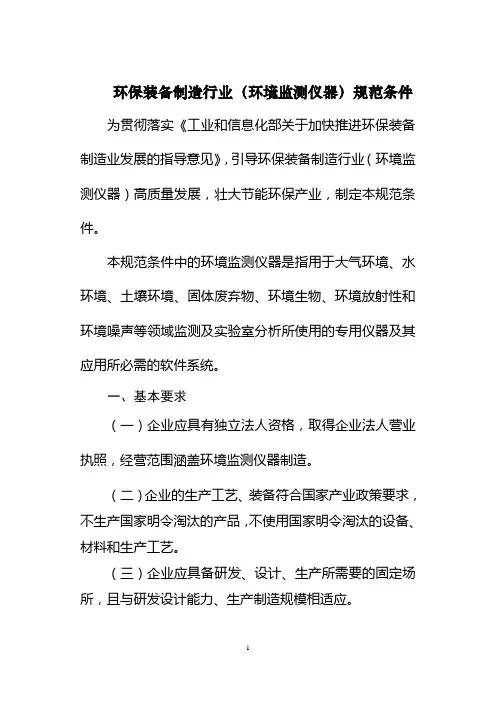 环保装备制造行业（环境监测仪器）规范条件

为贯彻落实《工业和信息化部关于加快推进环保装备制造业发展的指导意见》，引导环保装备制造行业（环境监测仪器）高质量发展，壮大节能环保产业，制定本规范条件。

本规范条件中的环境监测仪器是指用于大气环境、水环境、土壤环境、固体废弃物、环境生物、环境放射性和环境噪声等领域监测及实验室分析所使用的专用仪器及其应用所必需的软件系统。

一、基本要求

（一）企业应具有独立法人资格，取得企业法人营业执照，经营范围涵盖环境监测仪器制造。

（二）企业的生产工艺、装备符合国家产业政策要求，不生产国家明令淘汰的产品，不使用国家明令淘汰的设备、材料和生产工艺。

（三）企业应具备研发、设计、生产所需要的固定场所，且与研发设计能力、生产制造规模相适应。

1